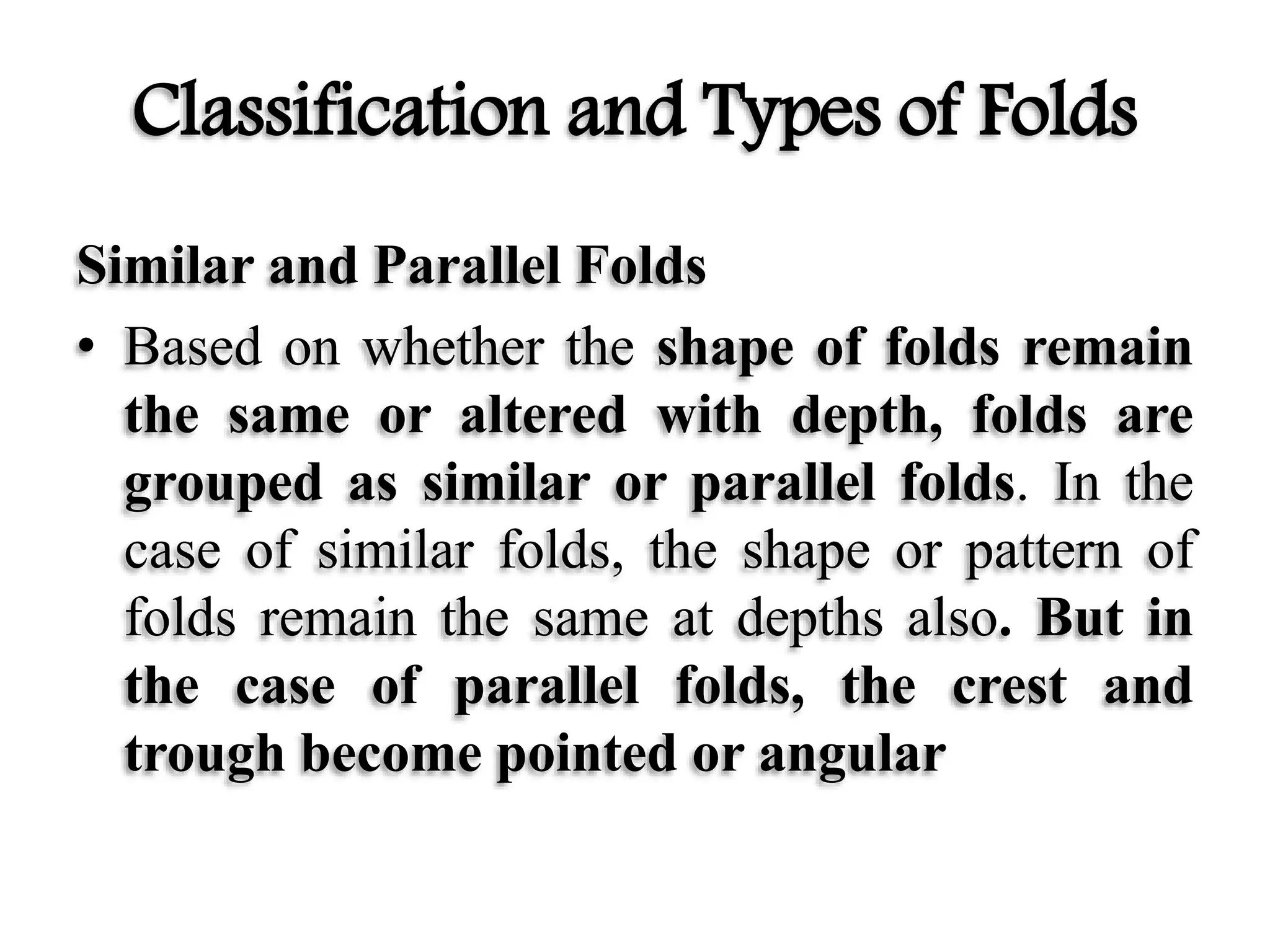 Classification and Types of Folds

Similar and Parallel Folds

• Based on whether the shape of folds remain the same or altered with depth, folds are grouped as similar or parallel folds. In the case of similar folds, the shape or pattern of folds remain the same at depths also. But in the case of parallel folds, the crest and trough become pointed or angular